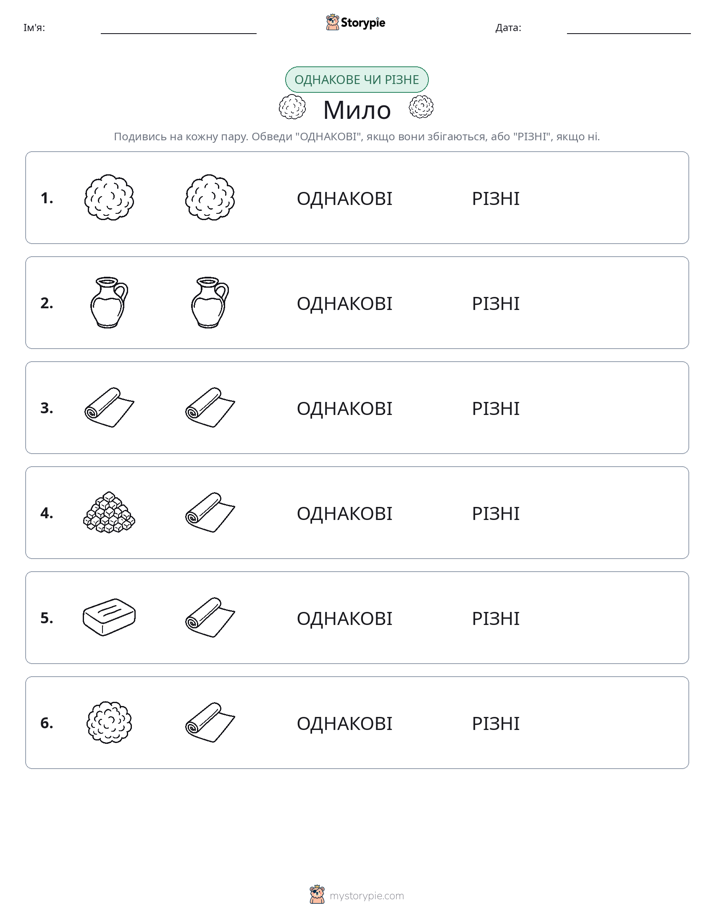 Ім'я: ____ Storypie Дата: ____

ОДНАКОВЕ ЧИ РІЗНЕ

Мило

Подивись на кожну пару. Обведи "ОДНАКОВІ", якщо вони збігаються, або "РІЗНІ", якщо ні.

1. ОДНАКОВІ РІЗНІ

2. ОДНАКОВІ РІЗНІ

3. ОДНАКОВІ РІЗНІ

4. ОДНАКОВІ РІЗНІ

5. ОДНАКОВІ РІЗНІ

6. ОДНАКОВІ РІЗНІ

mystorypie.com